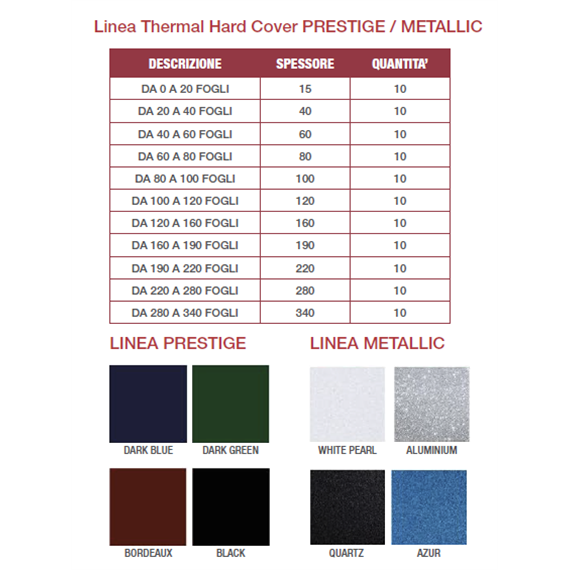 Linea Thermal Hard Cover PRESTIGE / METALLIC

| DESCRIZIONE | SPESSORE | QUANTITA' |
|---|---|---|
| DA 0 A 20 FOGLI | 15 | 10 |
| DA 20 A 40 FOGLI | 40 | 10 |
| DA 40 A 60 FOGLI | 60 | 10 |
| DA 60 A 80 FOGLI | 80 | 10 |
| DA 80 A 100 FOGLI | 100 | 10 |
| DA 100 A 120 FOGLI | 120 | 10 |
| DA 120 A 160 FOGLI | 160 | 10 |
| DA 160 A 190 FOGLI | 190 | 10 |
| DA 190 A 220 FOGLI | 220 | 10 |
| DA 220 A 280 FOGLI | 280 | 10 |
| DA 280 A 340 FOGLI | 340 | 10 |

LINEA PRESTIGE

DARK BLUE
DARK GREEN
BORDEAUX
BLACK

LINEA METALLIC

WHITE PEARL
ALUMINIUM
QUARTZ
AZUR